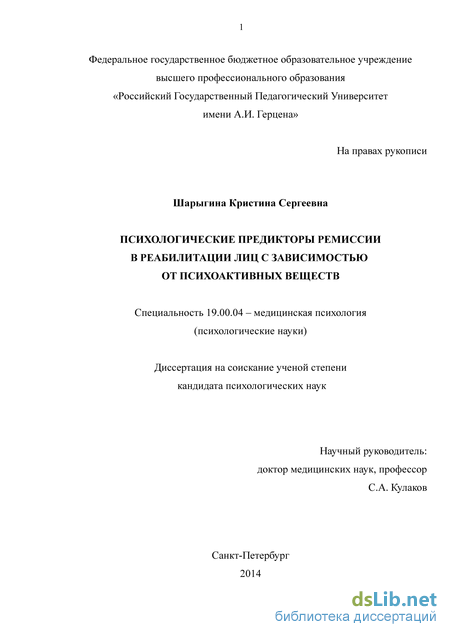 1

Федеральное государственное бюджетное образовательное учреждение высшего профессионального образования «Российский Государственный Педагогический Университет имени А.И. Герцена»

На правах рукописи

Шарыгина Кристина Сергеевна

ПСИХОЛОГИЧЕСКИЕ ПРЕДИКТОРЫ РЕМИССИИ В РЕАБИЛИТАЦИИ ЛИЦ С ЗАВИСИМОСТЬЮ ОТ ПСИХОАКТИВНЫХ ВЕЩЕСТВ

Специальность 19.00.04 – медицинская психология (психологические науки)

Диссертация на соискание ученой степени кандидата психологических наук

Научный руководитель:
доктор медицинских наук, профессор
С.А. Кулаков

Санкт-Петербург
2014

dsLib.net
библиотека диссертаций